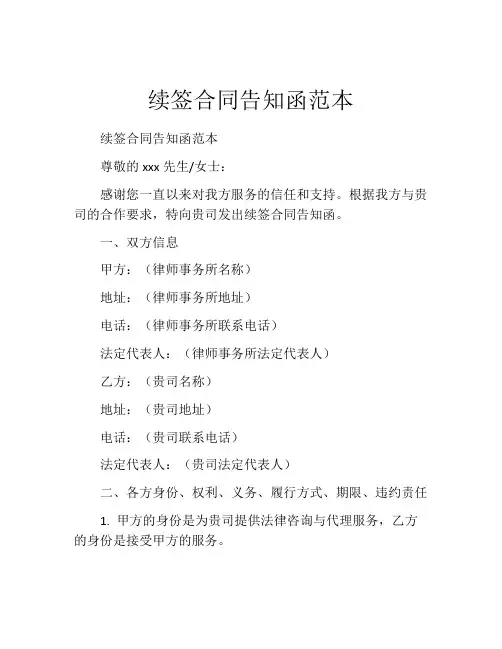 续签合同告知函范本

续签合同告知函范本

尊敬的 xxx 先生/女士：

感谢您一直以来对我方服务的信任和支持。根据我方与贵司的合作要求，特向贵司发出续签合同告知函。

一、双方信息

甲方：（律师事务所名称）

地址：（律师事务所地址）

电话：（律师事务所联系电话）

法定代表人：（律师事务所法定代表人）

乙方：（贵司名称）

地址：（贵司地址）

电话：（贵司联系电话）

法定代表人：（贵司法定代表人）

二、各方身份、权利、义务、履行方式、期限、违约责任

1. 甲方的身份是为贵司提供法律咨询与代理服务，乙方的身份是接受甲方的服务。